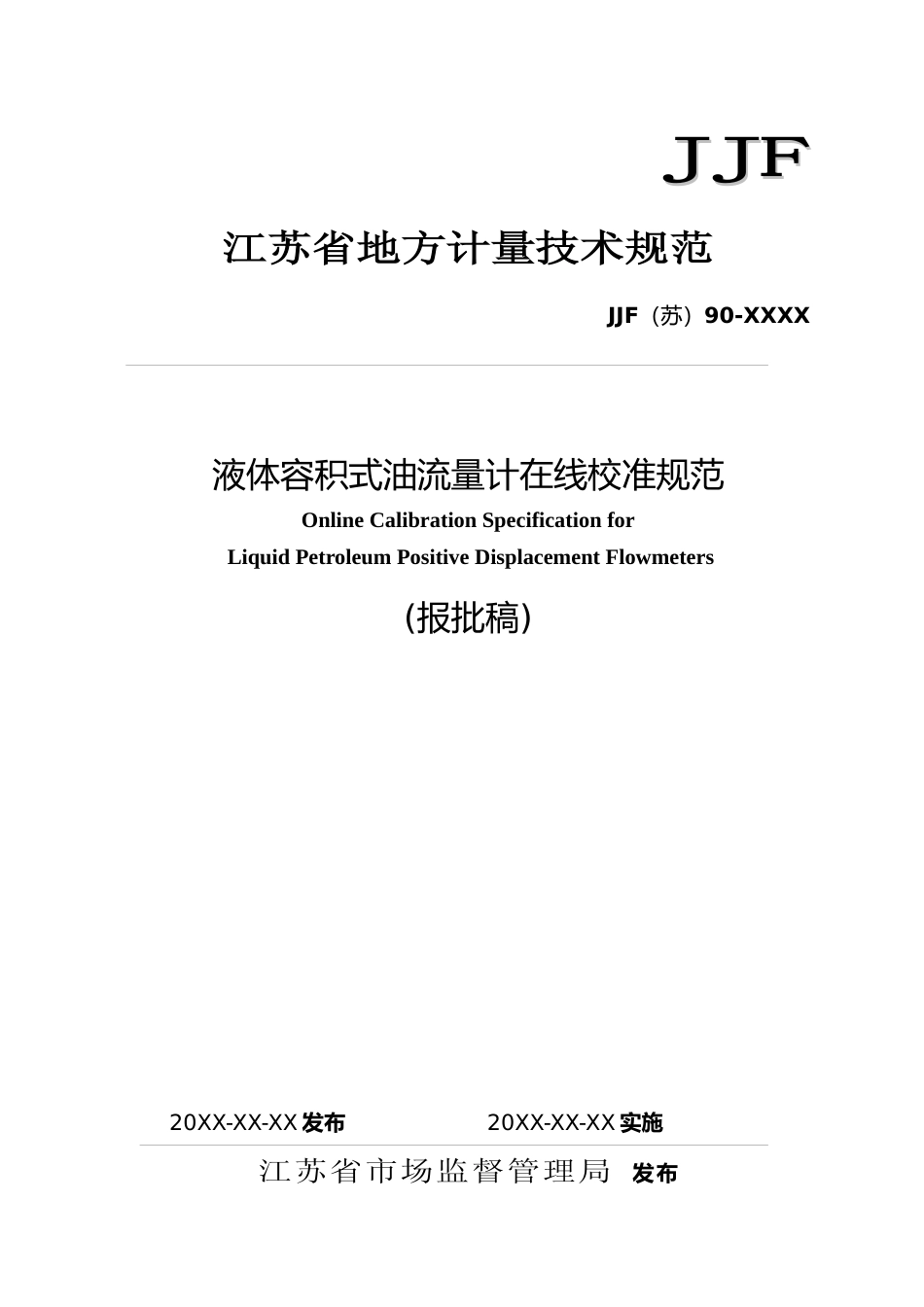 JJF

江苏省地方计量技术规范

JJF（苏）90-XXXX

液体容积式油流量计在线校准规范

Online Calibration Specification for Liquid Petroleum Positive Displacement Flowmeters

(报批稿)

20XX-XX-XX 发布 20XX-XX-XX 实施

江苏省市场监督管理局 发布